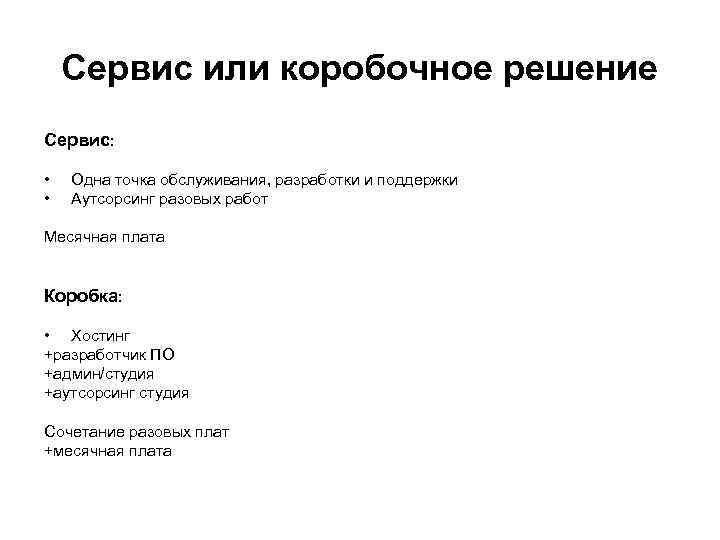 Сервис или коробочное решение

Сервис:

• Одна точка обслуживания, разработки и поддержки
• Аутсорсинг разовых работ

Месячная плата

Коробка:

• Хостинг
+разработчик ПО
+админ/студия
+аутсорсинг студия

Сочетание разовых плат
+месячная плата